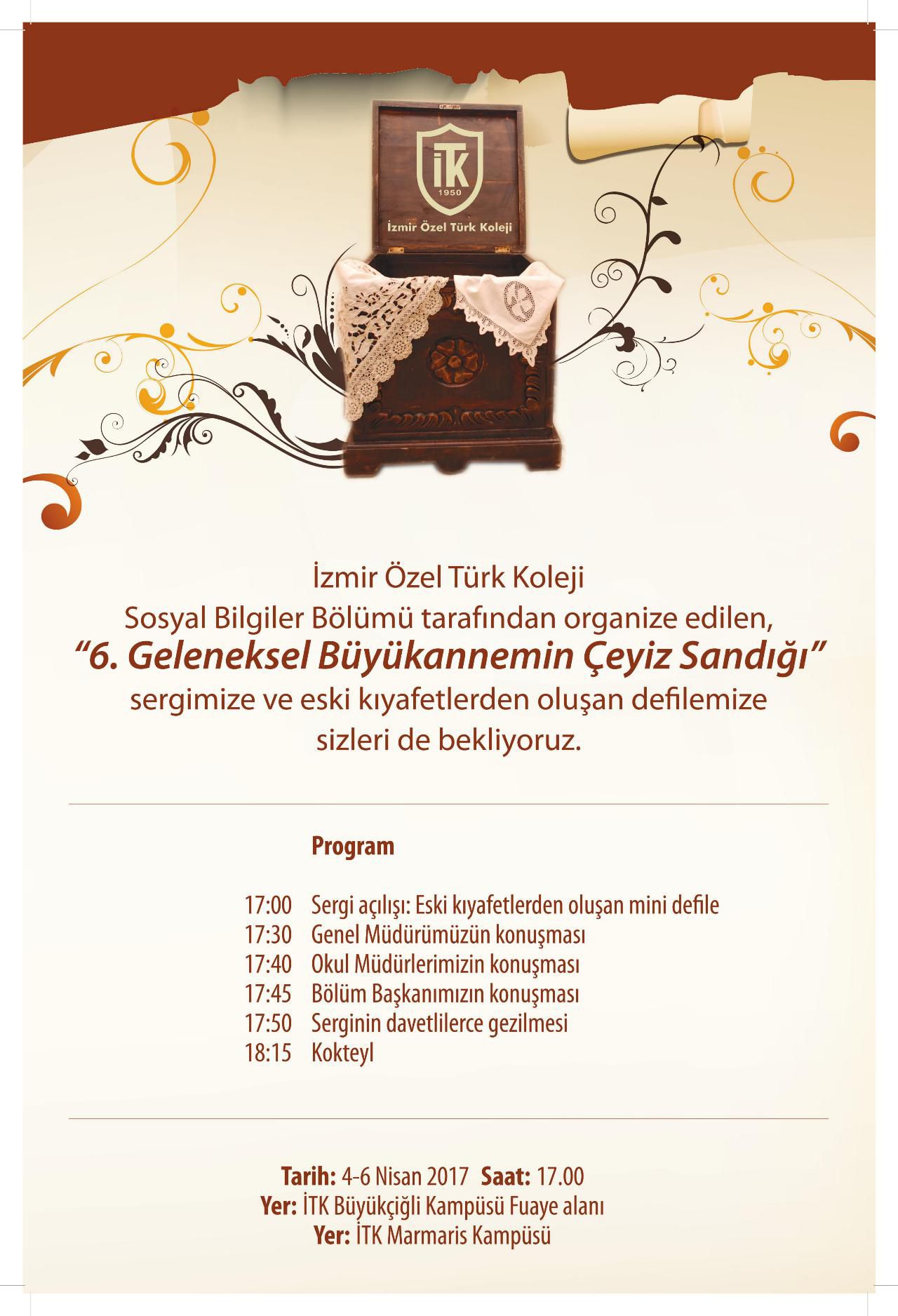 İTK
1950
İzmir Özel Türk Koleji

İzmir Özel Türk Koleji
Sosyal Bilgiler Bölümü tarafından organize edilen,
"6. Geleneksel Büyükannemin Çeyiz Sandığı"
sergimize ve eski kıyafetlerden oluşan defilemize
sizleri de bekliyoruz.

Program

17:00 Sergi açılışı: Eski kıyafetlerden oluşan mini defile
17:30 Genel Müdürümüzün konuşması
17:40 Okul Müdürlerimizin konuşması
17:45 Bölüm Başkanımızın konuşması
17:50 Serginin davetlilerce gezilmesi
18:15 Kokteyl

Tarih: 4-6 Nisan 2017 Saat: 17.00
Yer: İTK Büyükçiğli Kampüsü Fuaye alanı
Yer: İTK Marmaris Kampüsü